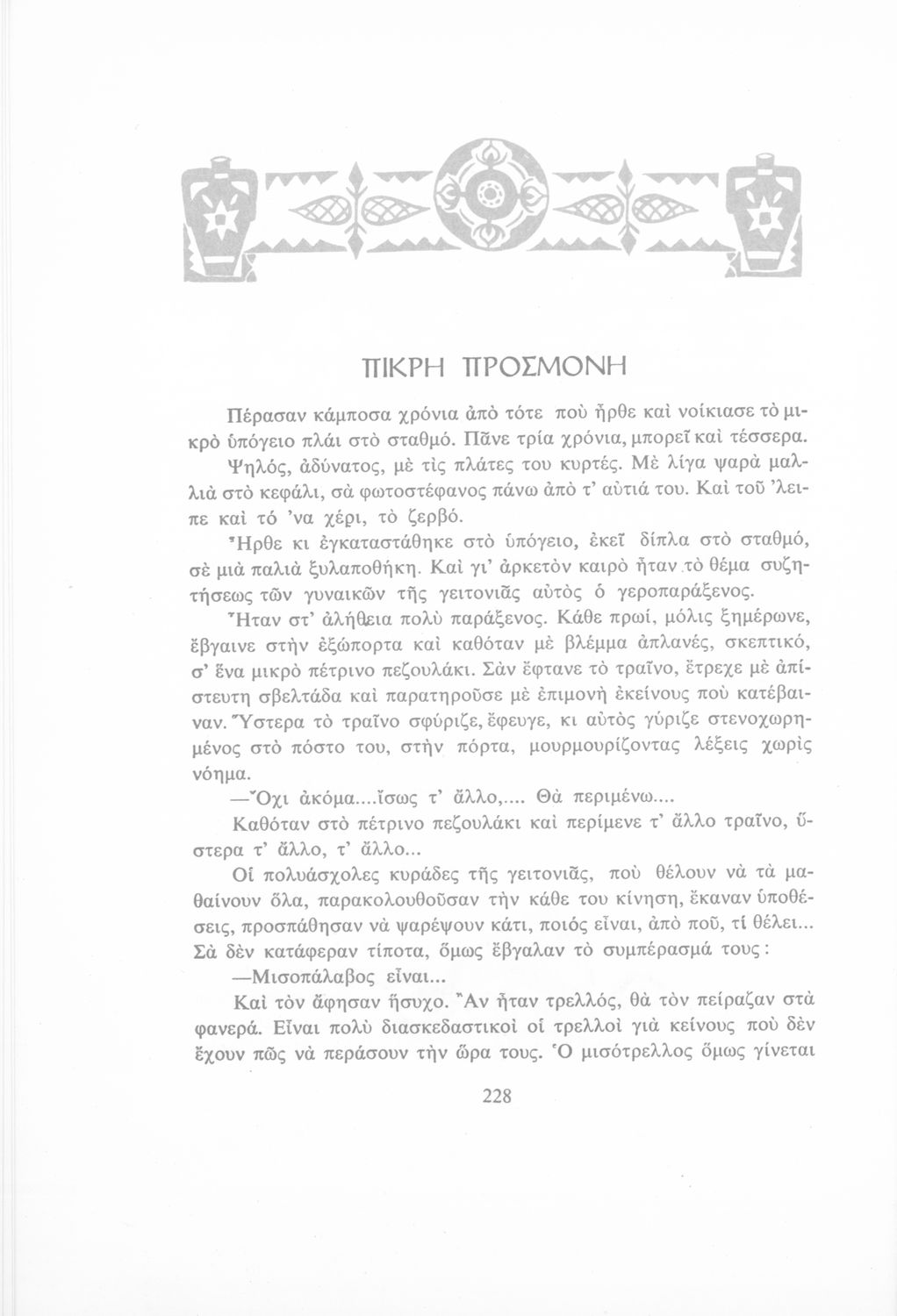 ΠΙΚΡΗ ΠΡΟΣΜΟΝΗ

Πέρασαν κάμποσα χρόνια ἀπὸ τότε ποὺ ἦρθε καὶ νοίκιασε τὸ μικρὸ ὑπόγειο πλάι στὸ σταθμό. Πᾶνε τρία χρόνια, μπορεῖ καὶ τέσσερα. Ψηλός, ἀδύνατος, μὲ τὶς πλάτες του κυρτές. Μὲ λίγα ψαρὰ μαλλιὰ στὸ κεφάλι, σὰ φωτοστέφανος πάνω ἀπὸ τ' αὐτιά του. Καὶ τοῦ 'λειπε καὶ τό 'να χέρι, τὸ ζερβό.

Ἦρθε κι ἐγκαταστάθηκε στὸ ὑπόγειο, ἐκεῖ δίπλα στὸ σταθμό, σὲ μιὰ παλιὰ ξυλαποθήκη. Καὶ γι' ἀρκετὸν καιρὸ ἦταν τὸ θέμα συζητήσεως τῶν γυναικῶν τῆς γειτονιᾶς αὐτὸς ὁ γεροπαράξενος.

Ἦταν στ' ἀλήθεια πολὺ παράξενος. Κάθε πρωί, μόλις ξημέρωνε, ἔβγαινε στὴν ἐξώπορτα καὶ καθόταν μὲ βλέμμα ἀπλανές, σκεπτικό, σ' ἕνα μικρὸ πέτρινο πεζουλάκι. Σὰν ἔφτανε τὸ τραῖνο, ἔτρεχε μὲ ἀπίστευτη σβελτάδα καὶ παρατηροῦσε μὲ ἐπιμονὴ ἐκείνους ποὺ κατέβαιναν. Ὕστερα τὸ τραῖνο σφύριζε, ἔφευγε, κι αὐτὸς γύριζε στενοχωρημένος στὸ πόστο του, στὴν πόρτα, μουρμουρίζοντας λέξεις χωρὶς νόημα.

—Ὄχι ἀκόμα....ἴσως τ' ἄλλο,.... Θὰ περιμένω....

Καθόταν στὸ πέτρινο πεζουλάκι καὶ περίμενε τ' ἄλλο τραῖνο, ὕστερα τ' ἄλλο, τ' ἄλλο...

Οἱ πολυάσχολες κυράδες τῆς γειτονιᾶς, ποὺ θέλουν νὰ τὰ μαθαίνουν ὅλα, παρακολουθοῦσαν τὴν κάθε του κίνηση, ἔκαναν ὑποθέσεις, προσπάθησαν νὰ ψαρέψουν κάτι, ποιός εἶναι, ἀπὸ ποῦ, τί θέλει... Σὰ δὲν κατάφεραν τίποτα, ὅμως ἔβγαλαν τὸ συμπέρασμά τους:

—Μισοπάλαβος εἶναι...

Καὶ τὸν ἄφησαν ἥσυχο. Ἂν ἦταν τρελλός, θὰ τὸν πείραζαν στὰ φανερά. Εἶναι πολὺ διασκεδαστικοὶ οἱ τρελλοὶ γιὰ κείνους ποὺ δὲν ἔχουν πῶς νὰ περάσουν τὴν ὥρα τους. Ὁ μισότρελλος ὅμως γίνεται

228